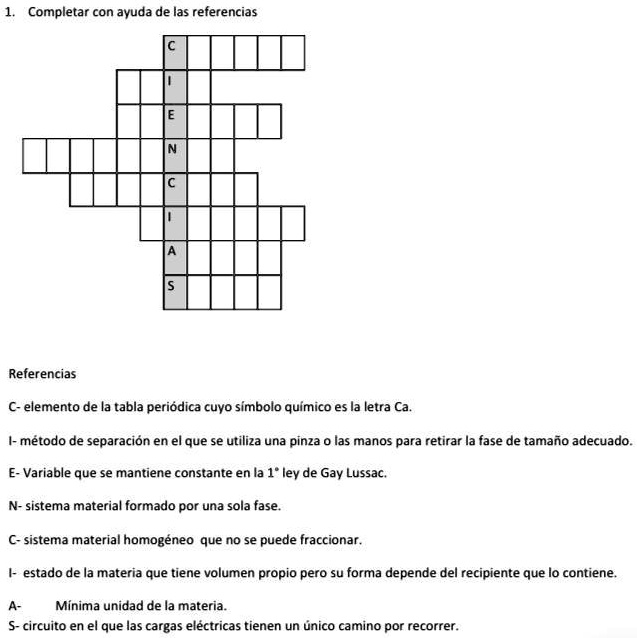 1. Completar con ayuda de las referencias

C
I
E
N
C
I
A
S

Referencias

C- elemento de la tabla periódica cuyo símbolo químico es la letra Ca.

I- método de separación en el que se utiliza una pinza o las manos para retirar la fase de tamaño adecuado.

E- Variable que se mantiene constante en la 1° ley de Gay Lussac.

N- sistema material formado por una sola fase.

C- sistema material homogéneo que no se puede fraccionar.

I- estado de la materia que tiene volumen propio pero su forma depende del recipiente que lo contiene.

A- Mínima unidad de la materia.

S- circuito en el que las cargas eléctricas tienen un único camino por recorrer.